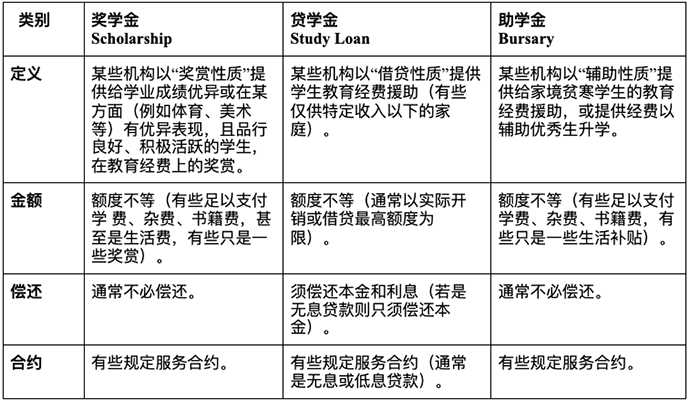 | 类别 | 奖学金 Scholarship | 贷学金 Study Loan | 助学金 Bursary |
|---|---|---|---|
| 定义 | 某些机构以“奖赏性质”提供给学业成绩优异或在某方面（例如体育、美术等）有优异表现，且品行良好、积极活跃的学生，在教育经费上的奖赏。 | 某些机构以“借贷性质”提供学生教育经费援助（有些仅供特定收入以下的家庭）。 | 某些机构以“辅助性质”提供给家境贫寒学生的教育经费援助，或提供经费以辅助优秀生升学。 |
| 金额 | 额度不等（有些足以支付学 费、杂费、书籍费，甚至是生活费，有些只是一些奖赏）。 | 额度不等（通常以实际开销或借贷最高额度为限）。 | 额度不等（有些足以支付学费、杂费、书籍费，有些只是一些生活补贴）。 |
| 偿还 | 通常不必偿还。 | 须偿还本金和利息（若是无息贷款则只须偿还本金）。 | 通常不必偿还。 |
| 合约 | 有些规定服务合约。 | 有些规定服务合约（通常是无息或低息贷款）。 | 有些规定服务合约。 |